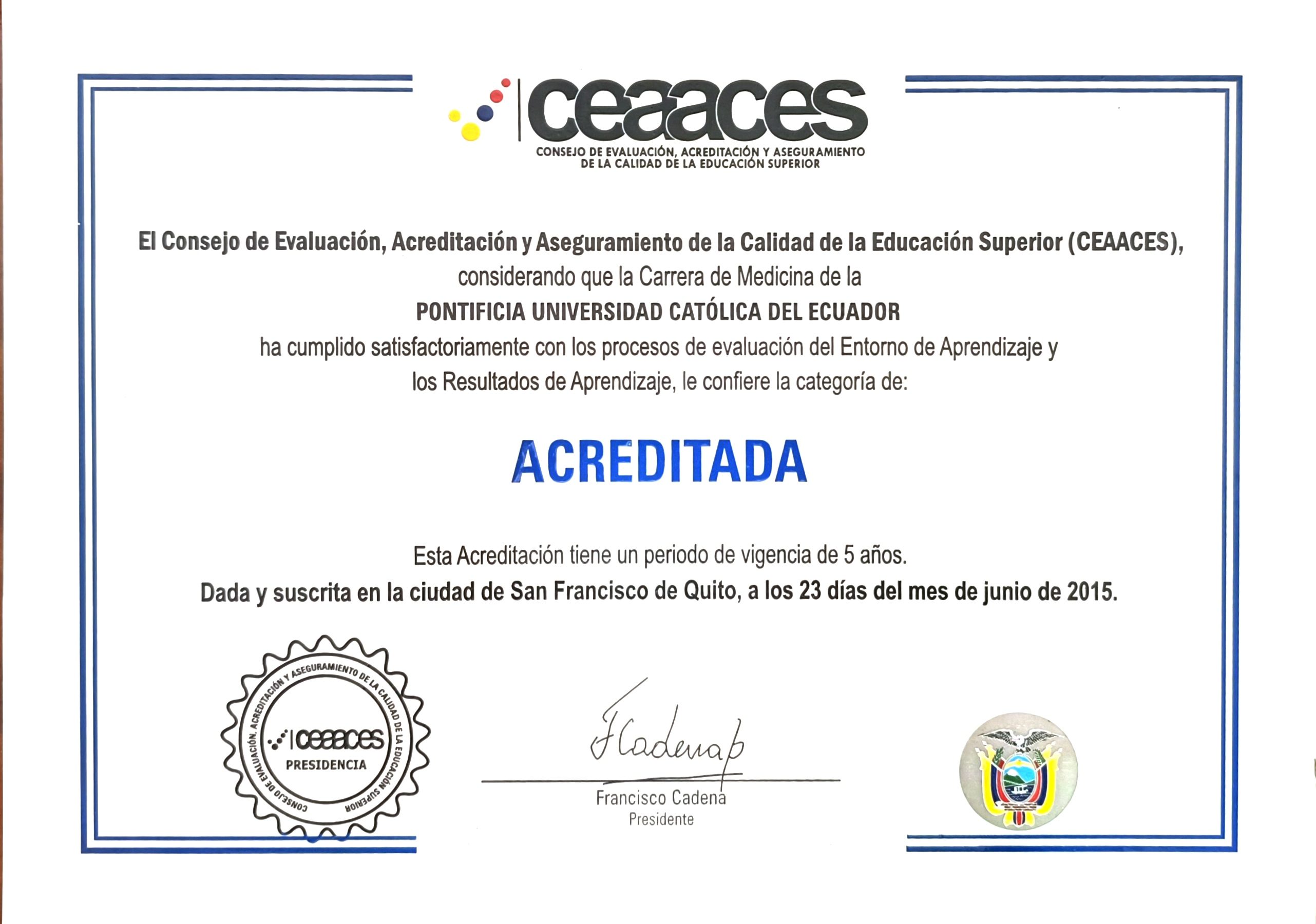 ceaaces
CONSEJO DE EVALUACIÓN, ACREDITACIÓN Y ASEGURAMIENTO DE LA CALIDAD DE LA EDUCACIÓN SUPERIOR

El Consejo de Evaluación, Acreditación y Aseguramiento de la Calidad de la Educación Superior (CEAACES), considerando que la Carrera de Medicina de la
PONTIFICIA UNIVERSIDAD CATÓLICA DEL ECUADOR
ha cumplido satisfactoriamente con los procesos de evaluación del Entorno de Aprendizaje y los Resultados de Aprendizaje, le confiere la categoría de:

ACREDITADA

Esta Acreditación tiene un periodo de vigencia de 5 años.
Dada y suscrita en la ciudad de San Francisco de Quito, a los 23 días del mes de junio de 2015.

CONSEJO DE EVALUACIÓN, ACREDITACIÓN Y ASEGURAMIENTO DE LA CALIDAD DE LA EDUCACIÓN SUPERIOR
ceaaces
PRESIDENCIA

FCadena

Francisco Cadena
Presidente